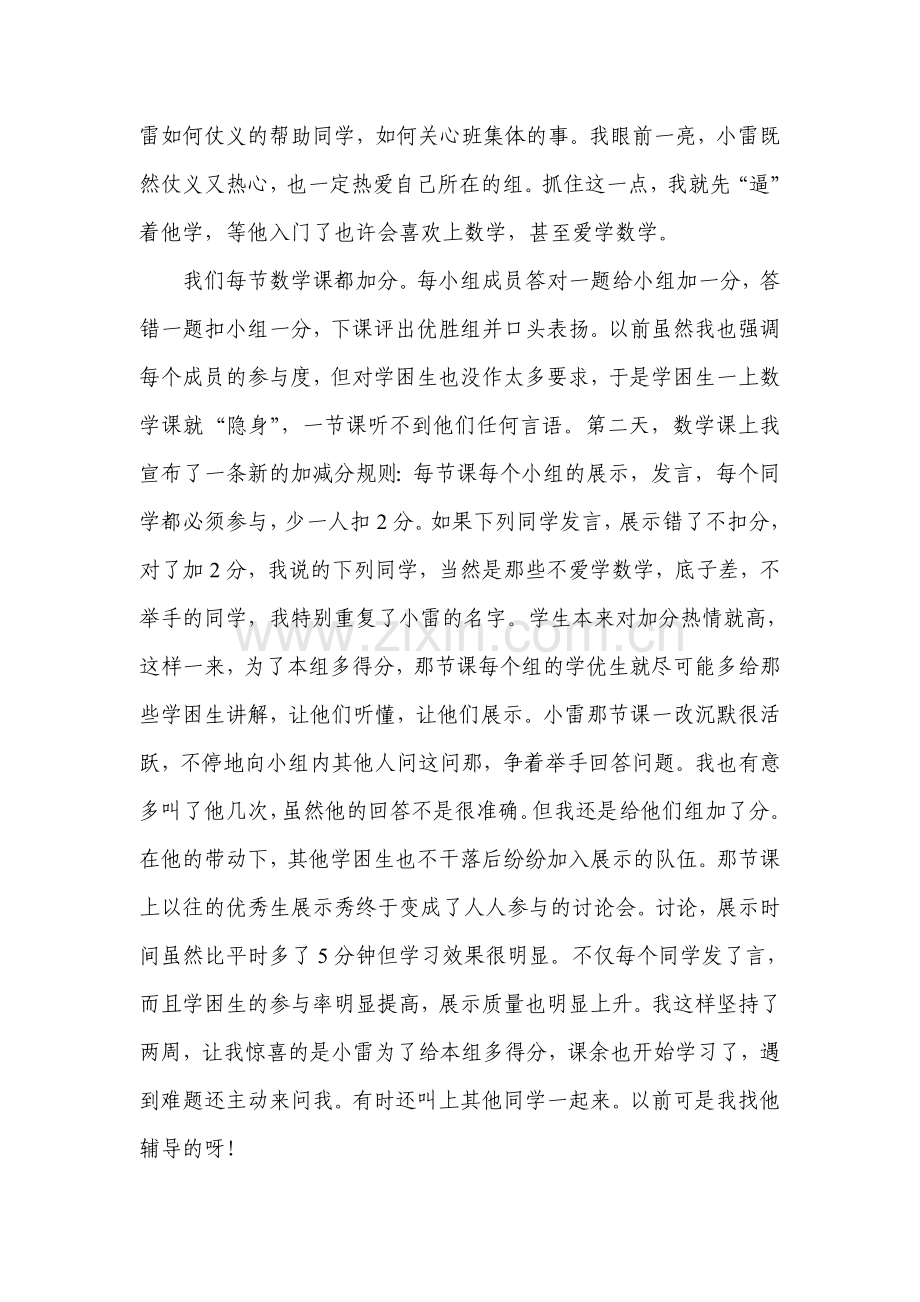 雷如何仗义的帮助同学，如何关心班集体的事。我眼前一亮，小雷既然仗义又热心，也一定热爱自己所在的组。抓住这一点，我就先“逼”着他学，等他入门了也许会喜欢上数学，甚至爱学数学。

我们每节数学课都加分。每小组成员答对一题给小组加一分，答错一题扣小组一分，下课评出优胜组并口头表扬。以前虽然我也强调每个成员的参与度，但对学困生也没作太多要求，于是学困生一上数学课就“隐身”，一节课听不到他们任何言语。第二天，数学课上我宣布了一条新的加减分规则：每节课每个小组的展示，发言，每个同学都必须参与，少一人扣2分。如果下列同学发言，展示错了不扣分，对了加2分，我说的下列同学，当然是那些不爱学数学，底子差，不举手的同学，我特别重复了小雷的名字。学生本来对加分热情就高，这样一来，为了本组多得分，那节课每个组的学优生就尽可能多给那些学困生讲解，让他们听懂，让他们展示。小雷那节课一改沉默很活跃，不停地向小组内其他人问这问那，争着举手回答问题。我也有意多叫了他几次，虽然他的回答不是很准确。但我还是给他们组加了分。在他的带动下，其他学困生也不干落后纷纷加入展示的队伍。那节课上以往的优秀生展示秀终于变成了人人参与的讨论会。讨论，展示时间虽然比平时多了5分钟但学习效果很明显。不仅每个同学发了言，而且学困生的参与率明显提高，展示质量也明显上升。我这样坚持了两周，让我惊喜的是小雷为了给本组多得分，课余也开始学习了，遇到难题还主动来问我。有时还叫上其他同学一起来。以前可是我找他辅导的呀！

www.zixin.com.cn